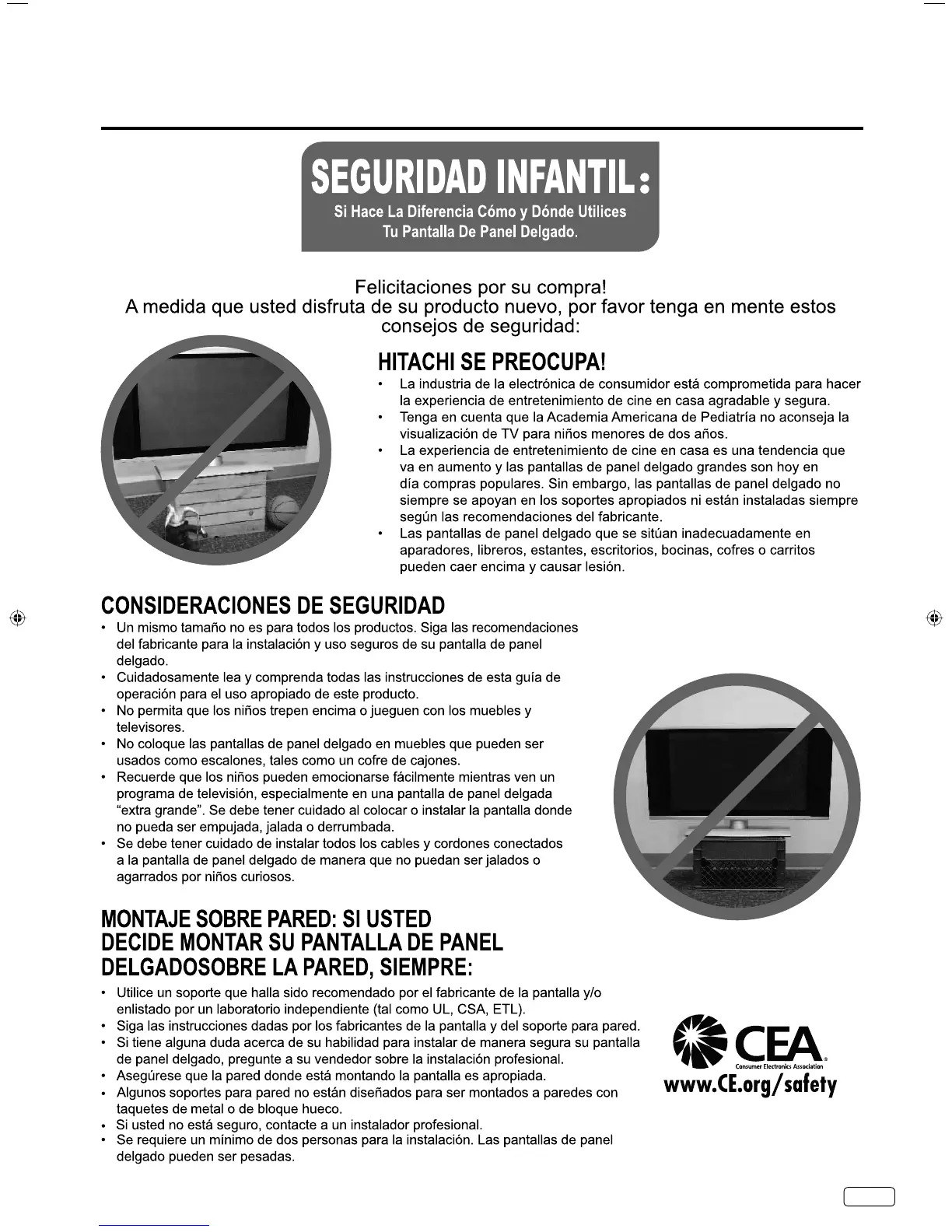 SEGURIDAD INFANTIL:
Si Hace La Diferencia Cómo y Dónde Utilices Tu Pantalla De Panel Delgado.

Felicitaciones por su compra!
A medida que usted disfruta de su producto nuevo, por favor tenga en mente estos consejos de seguridad:

HITACHI SE PREOCUPA!
• La industria de la electrónica de consumidor está comprometida para hacer la experiencia de entretenimiento de cine en casa agradable y segura.
• Tenga en cuenta que la Academia Americana de Pediatría no aconseja la visualización de TV para niños menores de dos años.
• La experiencia de entretenimiento de cine en casa es una tendencia que va en aumento y las pantallas de panel delgado grandes son hoy en día compras populares. Sin embargo, las pantallas de panel delgado no siempre se apoyan en los soportes apropiados ni están instaladas siempre según las recomendaciones del fabricante.
• Las pantallas de panel delgado que se sitúan inadecuadamente en aparadores, libreros, estantes, escritorios, bocinas, cofres o carritos pueden caer encima y causar lesión.

CONSIDERACIONES DE SEGURIDAD
• Un mismo tamaño no es para todos los productos. Siga las recomendaciones del fabricante para la instalación y uso seguros de su pantalla de panel delgado.
• Cuidadosamente lea y comprenda todas las instrucciones de esta guía de operación para el uso apropiado de este producto.
• No permita que los niños trepen encima o jueguen con los muebles y televisores.
• No coloque las pantallas de panel delgado en muebles que pueden ser usados como escalones, tales como un cofre de cajones.
• Recuerde que los niños pueden emocionarse fácilmente mientras ven un programa de televisión, especialmente en una pantalla de panel delgada "extra grande". Se debe tener cuidado al colocar o instalar la pantalla donde no pueda ser empujada, jalada o derrumbada.
• Se debe tener cuidado de instalar todos los cables y cordones conectados a la pantalla de panel delgado de manera que no puedan ser jalados o agarrados por niños curiosos.

MONTAJE SOBRE PARED: SI USTED DECIDE MONTAR SU PANTALLA DE PANEL DELGADOSOBRE LA PARED, SIEMPRE:
• Utilice un soporte que halla sido recomendado por el fabricante de la pantalla y/o enlistado por un laboratorio independiente (tal como UL, CSA, ETL).
• Siga las instrucciones dadas por los fabricantes de la pantalla y del soporte para pared.
• Si tiene alguna duda acerca de su habilidad para instalar de manera segura su pantalla de panel delgado, pregunte a su vendedor sobre la instalación profesional.
• Asegúrese que la pared donde está montando la pantalla es apropiada.
• Algunos soportes para pared no están diseñados para ser montados a paredes con taquetes de metal o de bloque hueco.
• Si usted no está seguro, contacte a un instalador profesional.
• Se requiere un mínimo de dos personas para la instalación. Las pantallas de panel delgado pueden ser pesadas.

CEA
Consumer Electronics Association
www.CE.org/safety